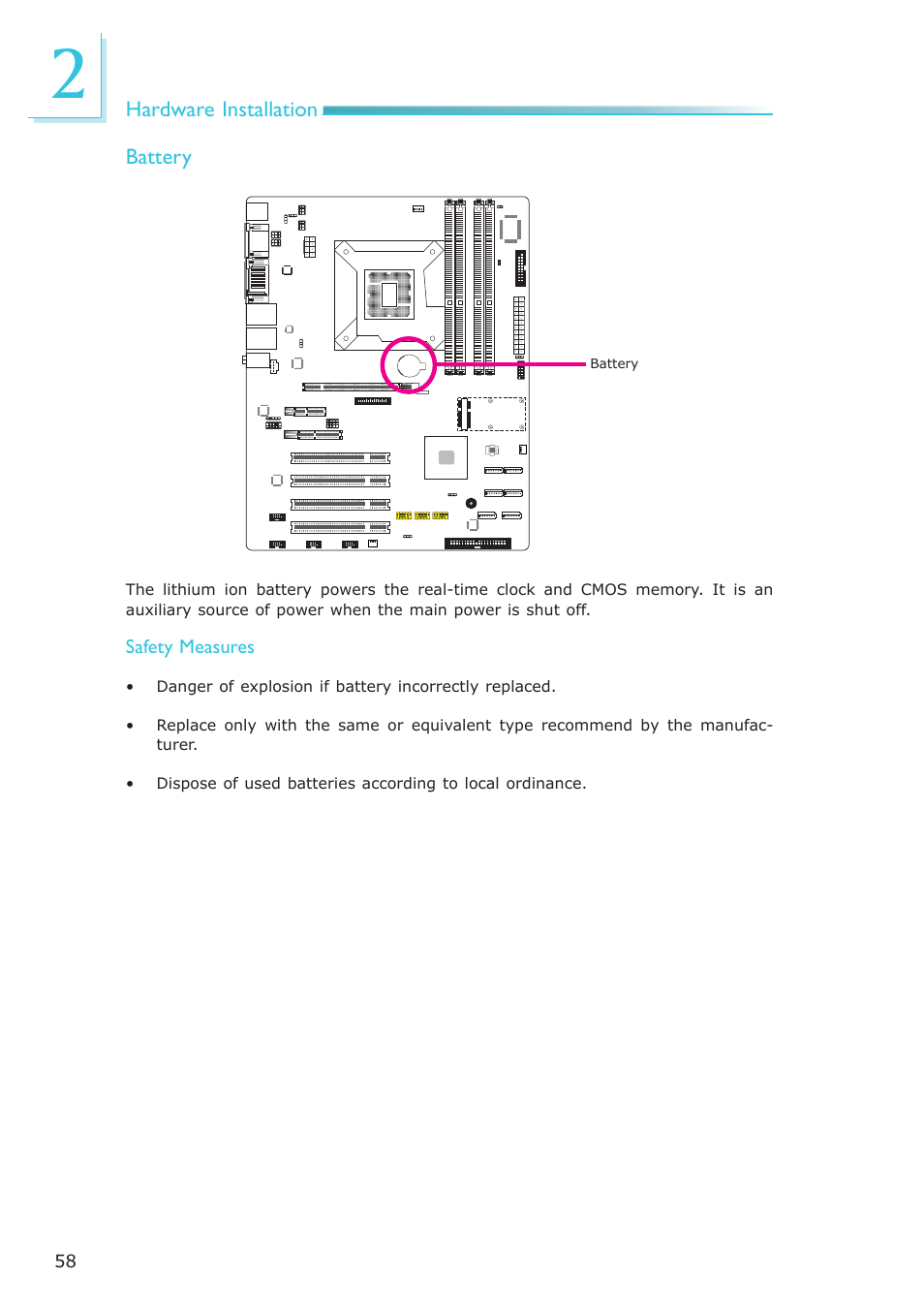 2

Hardware Installation

Battery

Battery

The lithium ion battery powers the real-time clock and CMOS memory. It is an auxiliary source of power when the main power is shut off.

Safety Measures

• Danger of explosion if battery incorrectly replaced.

• Replace only with the same or equivalent type recommend by the manufacturer.

• Dispose of used batteries according to local ordinance.

58